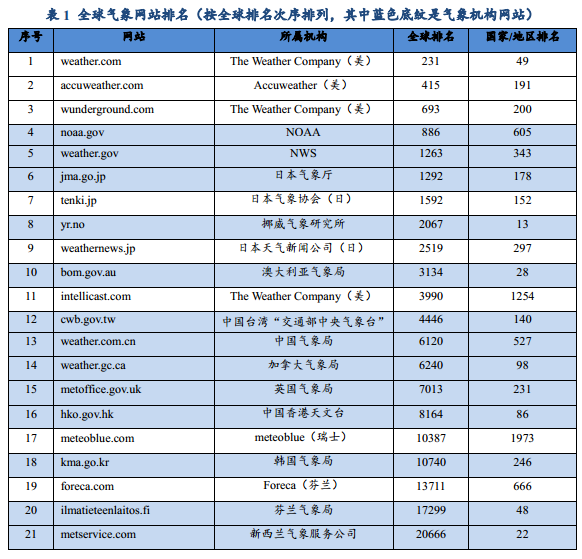 表 1 全球气象网站排名（按全球排名次序排列，其中蓝色底纹是气象机构网站）

| 序号 | 网站 | 所属机构 | 全球排名 | 国家/地区排名 |
|---|---|---|---|---|
| 1 | weather.com | The Weather Company（美） | 231 | 49 |
| 2 | accuweather.com | Accuweather（美） | 415 | 191 |
| 3 | wunderground.com | The Weather Company（美） | 693 | 200 |
| 4 | noaa.gov | NOAA | 886 | 605 |
| 5 | weather.gov | NWS | 1263 | 343 |
| 6 | jma.go.jp | 日本气象厅 | 1292 | 178 |
| 7 | tenki.jp | 日本气象协会（日） | 1592 | 152 |
| 8 | yr.no | 挪威气象研究所 | 2067 | 13 |
| 9 | weathernews.jp | 日本天气新闻公司（日） | 2519 | 297 |
| 10 | bom.gov.au | 澳大利亚气象局 | 3134 | 28 |
| 11 | intellicast.com | The Weather Company（美） | 3990 | 1254 |
| 12 | cwb.gov.tw | 中国台湾“交通部中央气象台” | 4446 | 140 |
| 13 | weather.com.cn | 中国气象局 | 6120 | 527 |
| 14 | weather.gc.ca | 加拿大气象局 | 6240 | 98 |
| 15 | metoffice.gov.uk | 英国气象局 | 7013 | 231 |
| 16 | hko.gov.hk | 中国香港天文台 | 8164 | 86 |
| 17 | meteoblue.com | meteoblue（瑞士） | 10387 | 1973 |
| 18 | kma.go.kr | 韩国气象局 | 10740 | 246 |
| 19 | foreca.com | Foreca（芬兰） | 13711 | 666 |
| 20 | ilmatieteenlaitos.fi | 芬兰气象局 | 17299 | 48 |
| 21 | metservice.com | 新西兰气象服务公司 | 20666 | 22 |